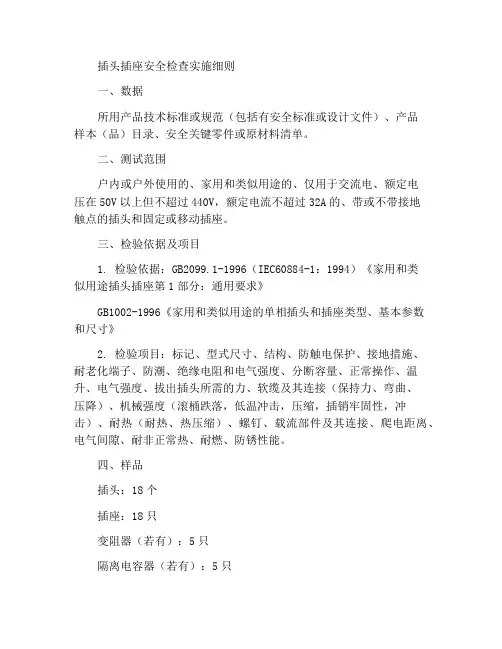 插头插座安全检查实施细则

一、数据

所用产品技术标准或规范（包括有安全标准或设计文件）、产品样本（品）目录、安全关键零件或原材料清单。

二、测试范围

户内或户外使用的、家用和类似用途的、仅用于交流电、额定电压在50V以上但不超过440V，额定电流不超过32A的、带或不带接地触点的插头和固定或移动插座。

三、检验依据及项目

1. 检验依据：GB2099.1-1996（IEC60884-1：1994）《家用和类似用途插头插座第1部分：通用要求》

GB1002-1996《家用和类似用途的单相插头和插座类型、基本参数和尺寸》

2. 检验项目：标记、型式尺寸、结构、防触电保护、接地措施、耐老化端子、防潮、绝缘电阻和电气强度、分断容量、正常操作、温升、电气强度、拔出插头所需的力、软缆及其连接（保持力、弯曲、压降）、机械强度（滚桶跌落，低温冲击，压缩，插销牢固性，冲击）、耐热（耐热、热压缩）、螺钉、载流部件及其连接、爬电距离、电气间隙、耐非正常热、耐燃、防锈性能。

四、样品

插头：18个

插座：18只

变阻器（若有）：5只

隔离电容器（若有）：5只